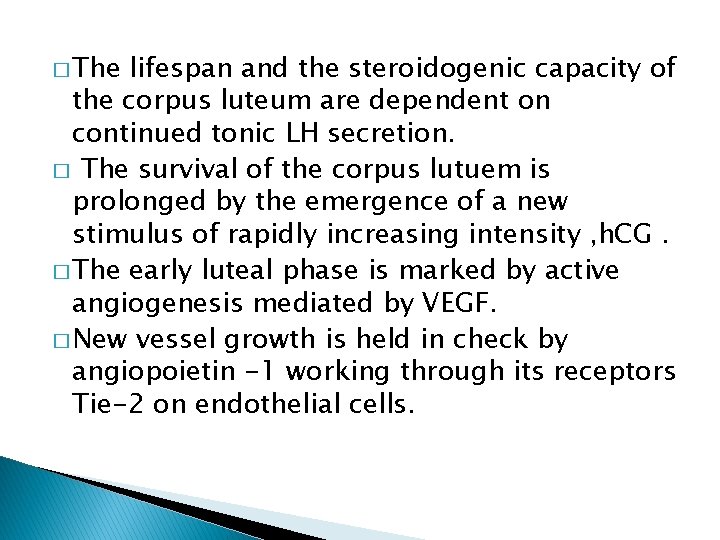 □ The lifespan and the steroidogenic capacity of the corpus luteum are dependent on continued tonic LH secretion.

□ The survival of the corpus lutuem is prolonged by the emergence of a new stimulus of rapidly increasing intensity ,hCG .

□ The early luteal phase is marked by active angiogenesis mediated by VEGF.

□ New vessel growth is held in check by angiopoietin -1 working through its receptors Tie-2 on endothelial cells.